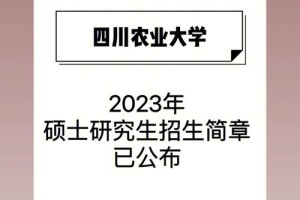 四川农业大学

2023年
硕士研究生招生简章
已公布